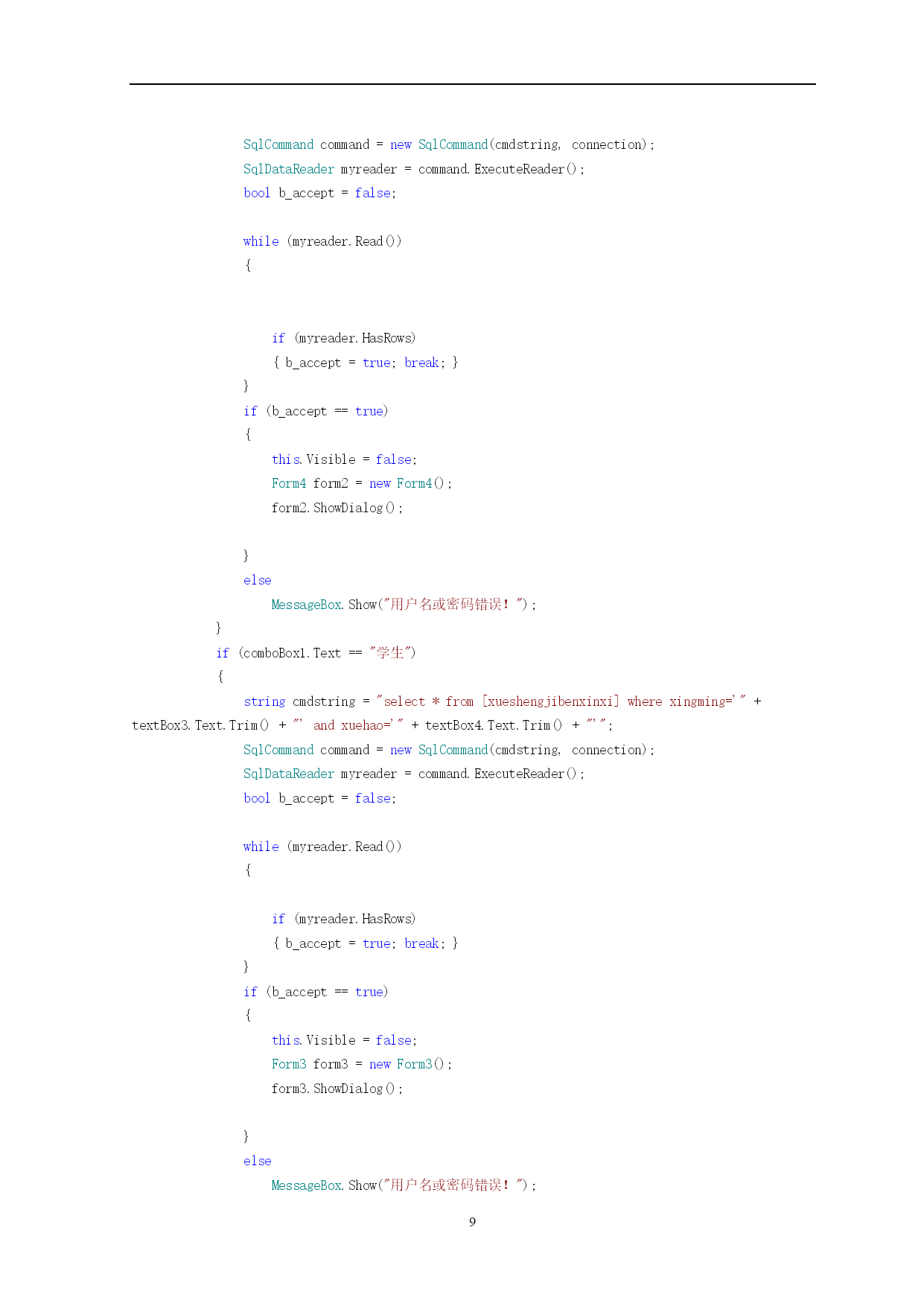 SqlCommand command = new SqlCommand(cmdstring, connection);
SqlDataReader myreader = command.ExecuteReader();
bool b_accept = false;

while (myreader.Read())
{

    if (myreader.HasRows)
    { b_accept = true; break; }
}
if (b_accept == true)
{
    this.Visible = false;
    Form4 form2 = new Form4();
    form2.ShowDialog();

}
else
    MessageBox.Show("用户名或密码错误！");
}
if (comboBox1.Text == "学生")
{
    string cmdstring = "select * from [xueshengjibenxinxi] where xingming='" + textBox3.Text.Trim() + "' and xuehao='" + textBox4.Text.Trim() + "'";
    SqlCommand command = new SqlCommand(cmdstring, connection);
    SqlDataReader myreader = command.ExecuteReader();
    bool b_accept = false;

    while (myreader.Read())
    {

        if (myreader.HasRows)
        { b_accept = true; break; }
    }
    if (b_accept == true)
    {
        this.Visible = false;
        Form3 form3 = new Form3();
        form3.ShowDialog();

    }
    else
        MessageBox.Show("用户名或密码错误！");

9